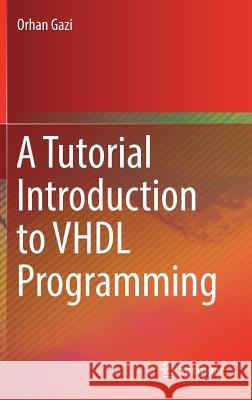 Orhan Gazi

A Tutorial Introduction to VHDL Programming

Kraina Książek